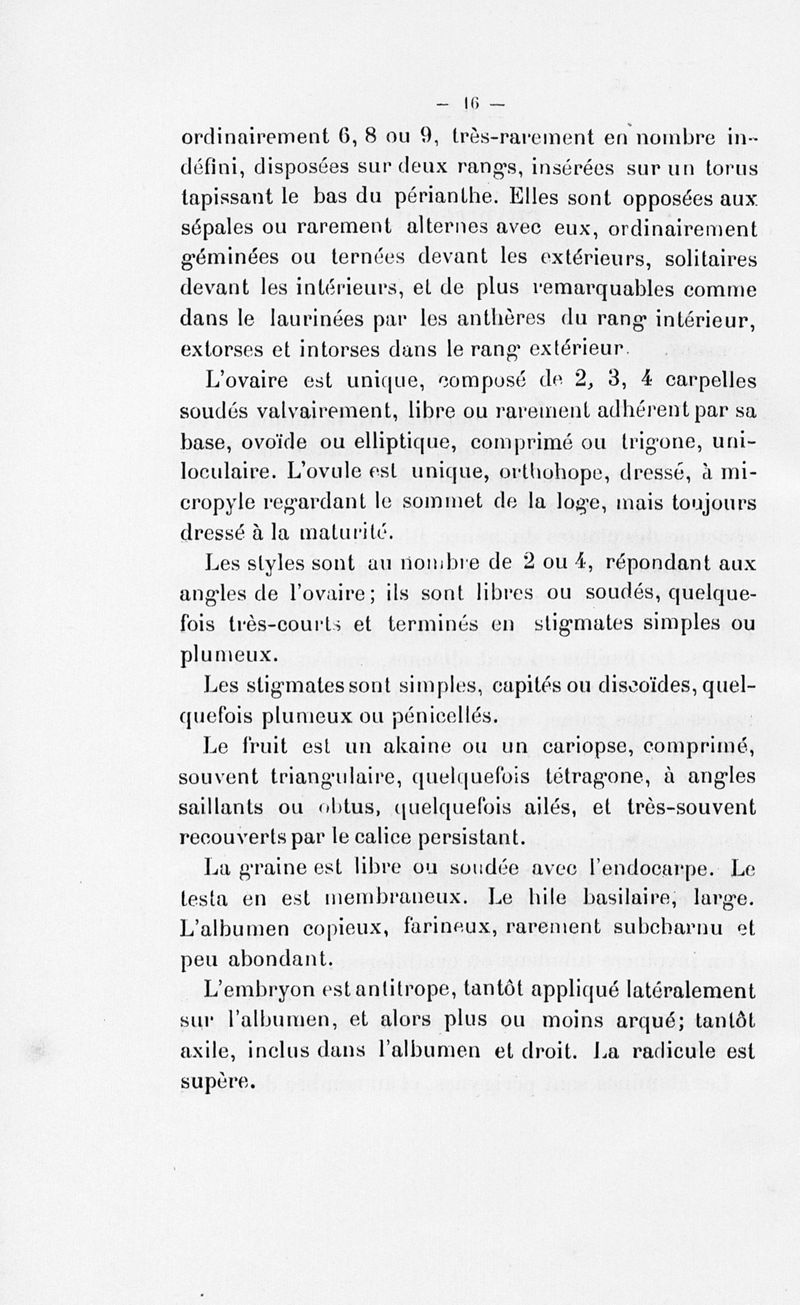 — 16 —

ordinairement 6, 8 ou 9, très-rarement en nombre indéfini, disposées sur deux rangs, insérées sur un torus tapissant le bas du périanthe. Elles sont opposées aux sépales ou rarement alternes avec eux, ordinairement géminées ou ternées devant les extérieurs, solitaires devant les intérieurs, et de plus remarquables comme dans le laurinées par les anthères du rang intérieur, extorses et intorses dans le rang extérieur.

L'ovaire est unique, composé de 2, 3, 4 carpelles soudés valvairement, libre ou rarement adhérent par sa base, ovoïde ou elliptique, comprimé ou trigone, uniloculaire. L'ovule est unique, orthohope, dressé, à micropyle regardant le sommet de la loge, mais toujours dressé à la maturité.

Les styles sont au nombre de 2 ou 4, répondant aux angles de l'ovaire; ils sont libres ou soudés, quelquefois très-courts et terminés en stigmates simples ou plumeux.

Les stigmates sont simples, capités ou discoïdes, quelquefois plumeux ou pénicellés.

Le fruit est un akaine ou un cariopse, comprimé, souvent triangulaire, quelquefois tétragone, à angles saillants ou obtus, quelquefois ailés, et très-souvent recouverts par le calice persistant.

La graine est libre ou soudée avec l'endocarpe. Le testa en est membraneux. Le hile basilaire, large. L'albumen copieux, farineux, rarement subcharnu et peu abondant.

L'embryon est antitrope, tantôt appliqué latéralement sur l'albumen, et alors plus ou moins arqué; tantôt axile, inclus dans l'albumen et droit. La radicule est supère.